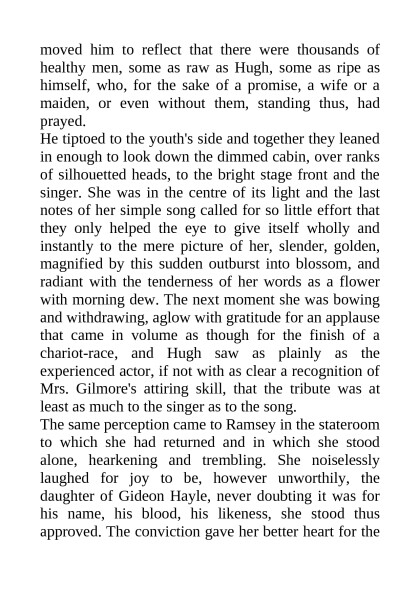 moved him to reflect that there were thousands of healthy men, some as raw as Hugh, some as ripe as himself, who, for the sake of a promise, a wife or a maiden, or even without them, standing thus, had prayed.

He tiptoed to the youth's side and together they leaned in enough to look down the dimmed cabin, over ranks of silhouetted heads, to the bright stage front and the singer. She was in the centre of its light and the last notes of her simple song called for so little effort that they only helped the eye to give itself wholly and instantly to the mere picture of her, slender, golden, magnified by this sudden outburst into blossom, and radiant with the tenderness of her words as a flower with morning dew. The next moment she was bowing and withdrawing, aglow with gratitude for an applause that came in volume as though for the finish of a chariot-race, and Hugh saw as plainly as the experienced actor, if not with as clear a recognition of Mrs. Gilmore's attiring skill, that the tribute was at least as much to the singer as to the song.

The same perception came to Ramsey in the stateroom to which she had returned and in which she stood alone, hearkening and trembling. She noiselessly laughed for joy to be, however unworthily, the daughter of Gideon Hayle, never doubting it was for his name, his blood, his likeness, she stood thus approved. The conviction gave her better heart for the